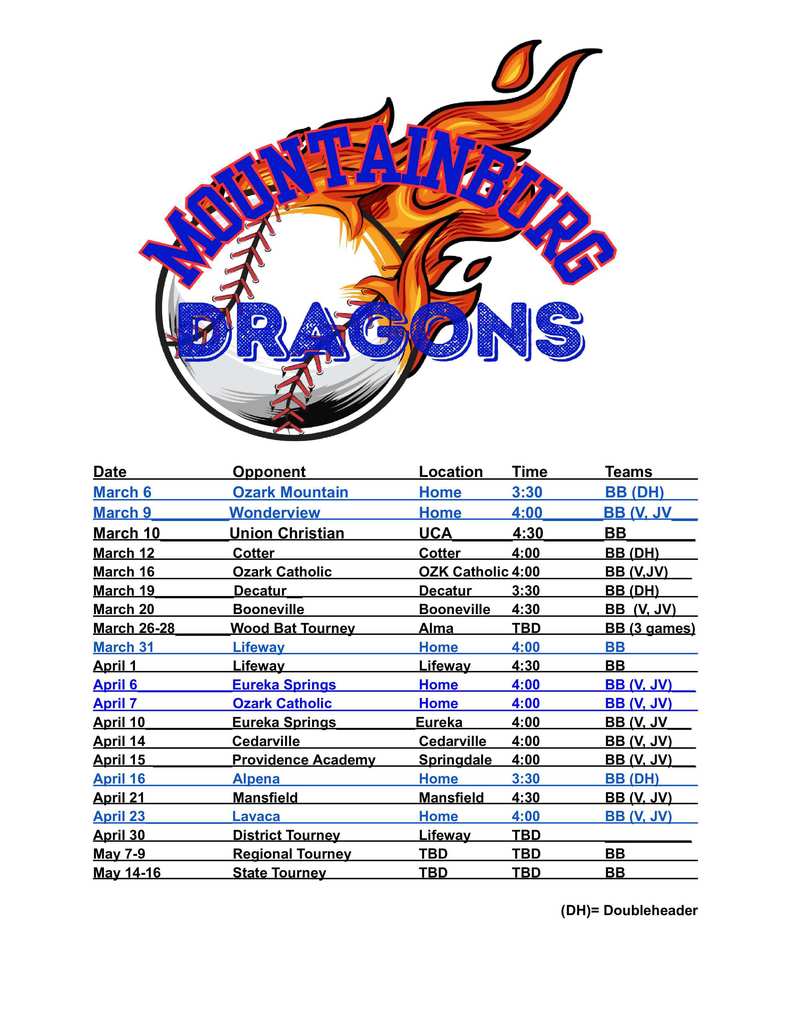 MOUNTAINBURG
DRAGONS

| Date | Opponent | Location | Time | Teams |
|---|---|---|---|---|
| March 6 | Ozark Mountain | Home | 3:30 | BB (DH) |
| March 9 | Wonderview | Home | 4:00 | BB (V, JV |
| March 10 | Union Christian | UCA | 4:30 | BB |
| March 12 | Cotter | Cotter | 4:00 | BB (DH) |
| March 16 | Ozark Catholic | OZK Catholic | 4:00 | BB (V,JV) |
| March 19 | Decatur | Decatur | 3:30 | BB (DH) |
| March 20 | Booneville | Booneville | 4:30 | BB (V, JV) |
| March 26-28 | Wood Bat Tourney | Alma | TBD | BB (3 games) |
| March 31 | Lifeway | Home | 4:00 | BB |
| April 1 | Lifeway | Lifeway | 4:30 | BB |
| April 6 | Eureka Springs | Home | 4:00 | BB (V, JV) |
| April 7 | Ozark Catholic | Home | 4:00 | BB (V, JV) |
| April 10 | Eureka Springs | Eureka | 4:00 | BB (V, JV |
| April 14 | Cedarville | Cedarville | 4:00 | BB (V, JV) |
| April 15 | Providence Academy | Springdale | 4:00 | BB (V, JV) |
| April 16 | Alpena | Home | 3:30 | BB (DH) |
| April 21 | Mansfield | Mansfield | 4:30 | BB (V, JV) |
| April 23 | Lavaca | Home | 4:00 | BB (V, JV) |
| April 30 | District Tourney | Lifeway | TBD | |
| May 7-9 | Regional Tourney | TBD | TBD | BB |
| May 14-16 | State Tourney | TBD | TBD | BB |

(DH)= Doubleheader